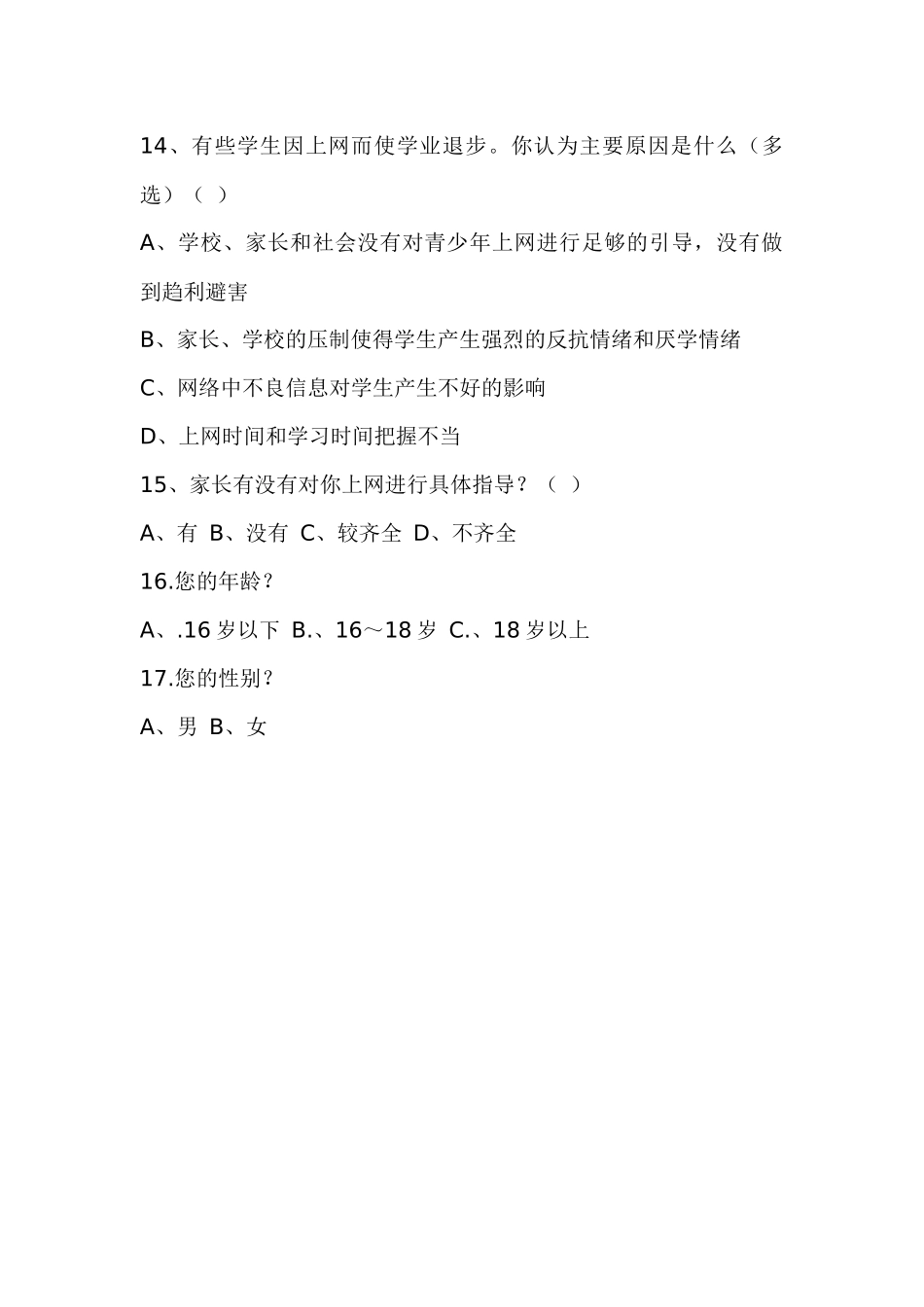 14、有些学生因上网而使学业退步。你认为主要原因是什么（多选）（ ）

A、学校、家长和社会没有对青少年上网进行足够的引导，没有做到趋利避害

B、家长、学校的压制使得学生产生强烈的反抗情绪和厌学情绪

C、网络中不良信息对学生产生不好的影响

D、上网时间和学习时间把握不当

15、家长有没有对你上网进行具体指导？（ ）

A、有 B、没有 C、较齐全 D、不齐全

16.您的年龄？

A、.16 岁以下 B.、16～18 岁 C.、18 岁以上

17.您的性别？

A、男 B、女